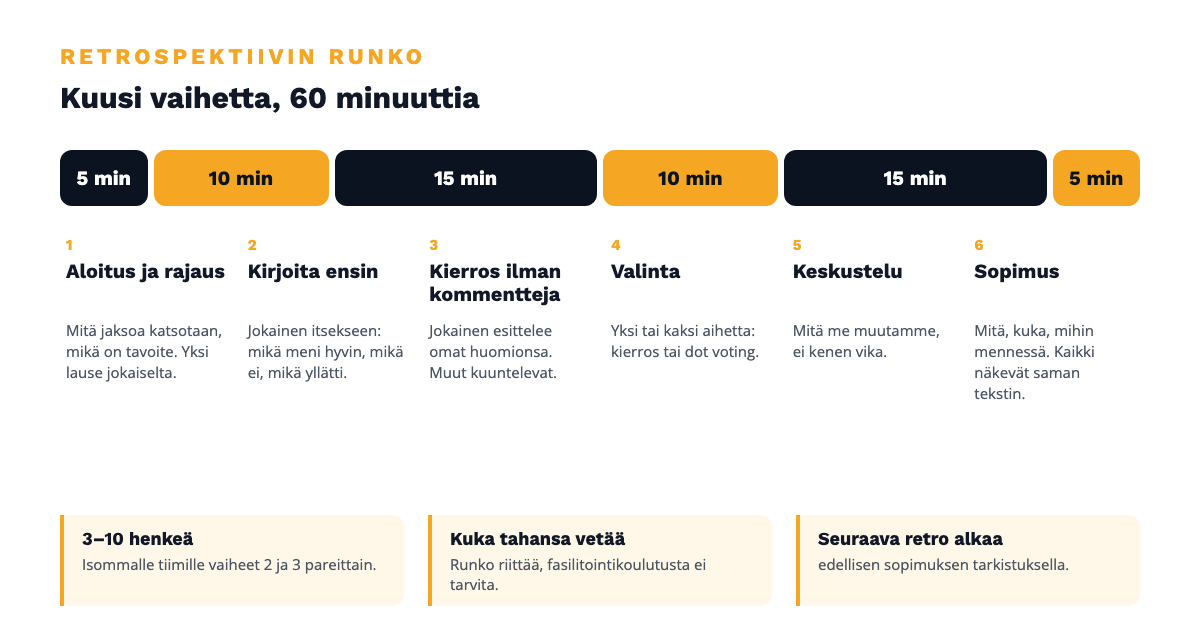 RETROSPEKTIIVIN RUNKO

Kuusi vaihetta, 60 minuuttia

5 min

10 min

15 min

10 min

15 min

5 min

1
Aloitus ja rajaus

Mitä jaksoa katsotaan, mikä on tavoite. Yksi lause jokaiselta.

2
Kirjoita ensin

Jokainen itsekseen: mikä meni hyvin, mikä ei, mikä yllätti.

3
Kierros ilman kommentteja

Jokainen esittelee omat huomionsa. Muut kuuntelevat.

4
Valinta

Yksi tai kaksi aihetta: kierros tai dot voting.

5
Keskustelu

Mitä me muutamme, ei kenen vika.

6
Sopimus

Mitä, kuka, mihin mennessä. Kaikki näkevät saman tekstin.

3–10 henkeä
Isommalle tiimille vaiheet 2 ja 3 pareittain.

Kuka tahansa vetää
Runko riittää, fasilitointikoulutusta ei tarvita.

Seuraava retro alkaa
edellisen sopimuksen tarkistuksella.